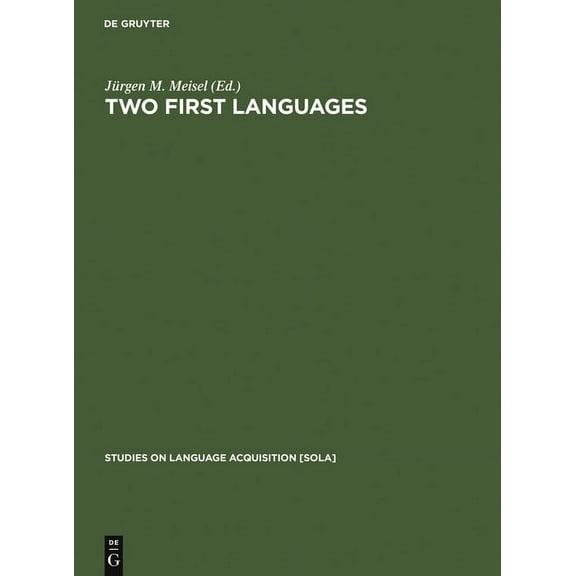 DE GRUYTER

Jürgen M. Meisel (Ed.)
TWO FIRST LANGUAGES

STUDIES ON LANGUAGE ACQUISITION [SOLA]

DE
G